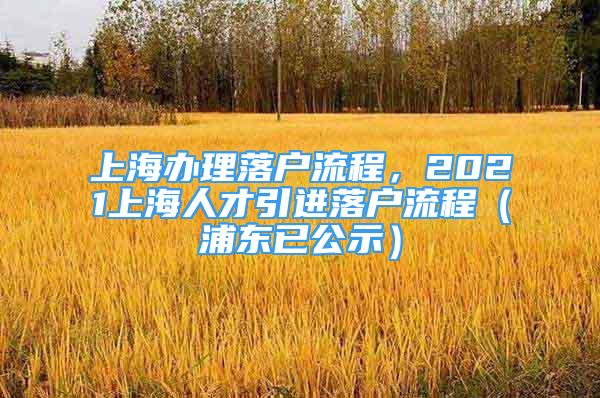 上海办理落户流程，2021上海人才引进落户流程（浦东已公示）